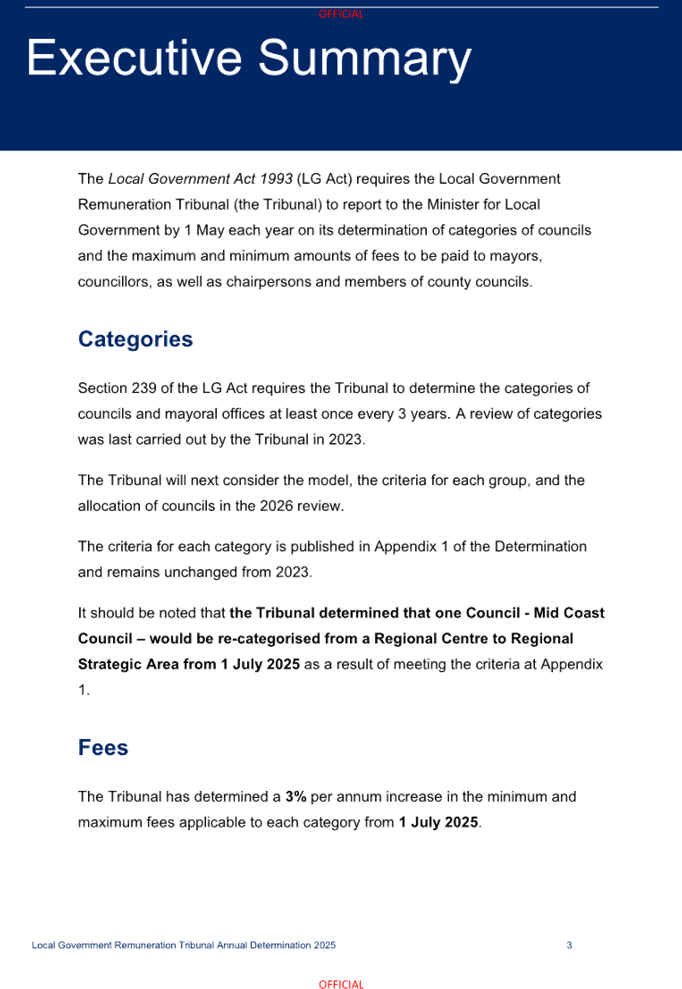 OFFICIAL

Executive Summary

The Local Government Act 1993 (LG Act) requires the Local Government Remuneration Tribunal (the Tribunal) to report to the Minister for Local Government by 1 May each year on its determination of categories of councils and the maximum and minimum amounts of fees to be paid to mayors, councillors, as well as chairpersons and members of county councils.

Categories

Section 239 of the LG Act requires the Tribunal to determine the categories of councils and mayoral offices at least once every 3 years. A review of categories was last carried out by the Tribunal in 2023.

The Tribunal will next consider the model, the criteria for each group, and the allocation of councils in the 2026 review.

The criteria for each category is published in Appendix 1 of the Determination and remains unchanged from 2023.

It should be noted that the Tribunal determined that one Council - Mid Coast Council – would be re-categorised from a Regional Centre to Regional Strategic Area from 1 July 2025 as a result of meeting the criteria at Appendix 1.

Fees

The Tribunal has determined a 3% per annum increase in the minimum and maximum fees applicable to each category from 1 July 2025.

Local Government Remuneration Tribunal Annual Determination 2025 3

OFFICIAL